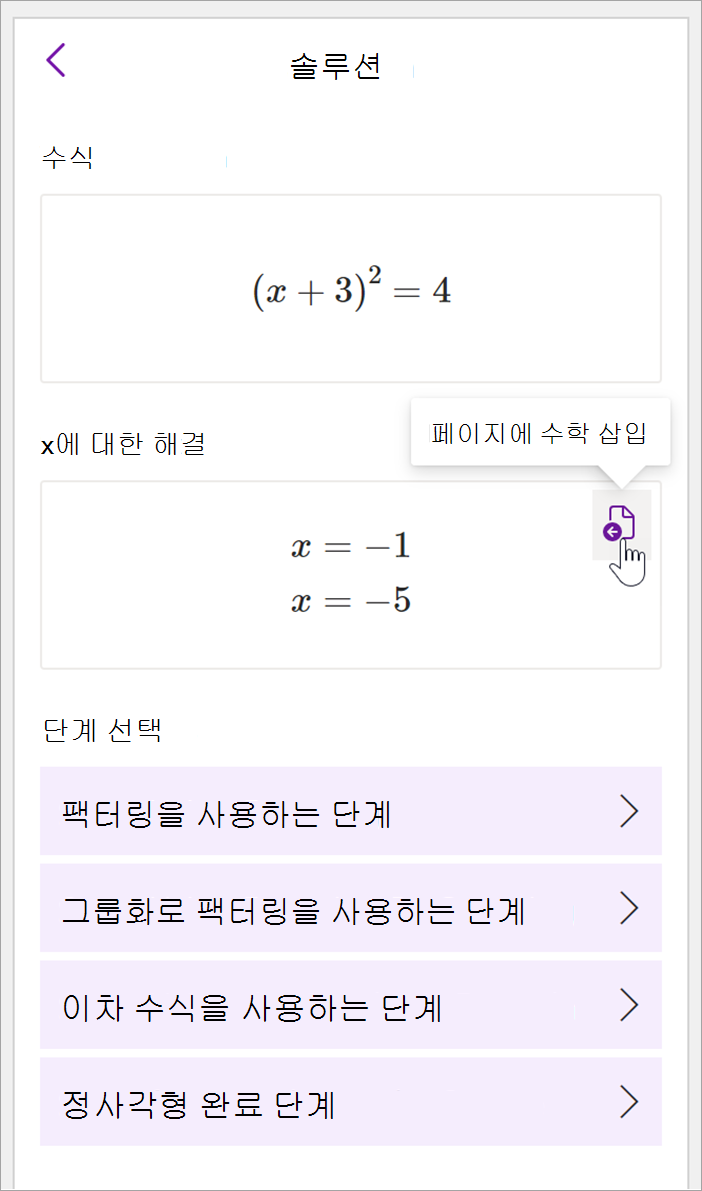 솔루션

수식

$(x+3)^2=4$

x에 대한 해결

페이지에 수학 삽입

$x=-1$
$x=-5$

단계 선택

팩터링을 사용하는 단계

그룹화로 팩터링을 사용하는 단계

이차 수식을 사용하는 단계

정사각형 완료 단계